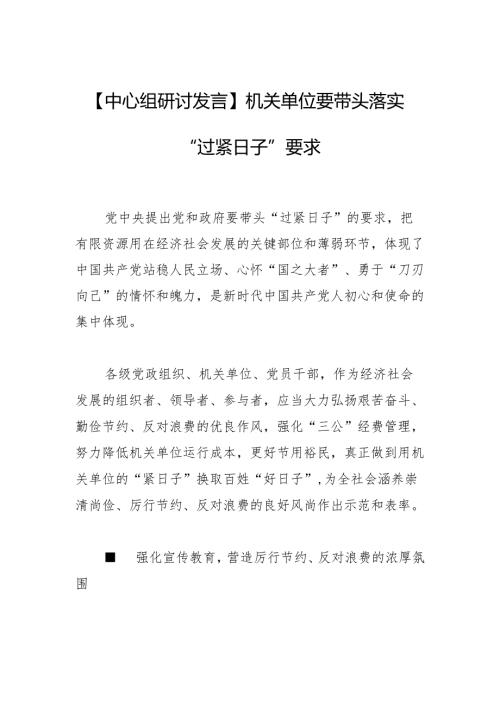 【中心组研讨发言】机关单位要带头落实“过紧日子”要求

党中央提出党和政府要带头“过紧日子”的要求，把有限资源用在经济社会发展的关键部位和薄弱环节，体现了中国共产党站稳人民立场、心怀“国之大者”、勇于“刀刃向己”的情怀和魄力，是新时代中国共产党人初心和使命的集中体现。

各级党政组织、机关单位、党员干部，作为经济社会发展的组织者、领导者、参与者，应当大力弘扬艰苦奋斗、勤俭节约、反对浪费的优良作风，强化“三公”经费管理，努力降低机关单位运行成本，更好节用裕民，真正做到用机关单位的“紧日子”换取百姓“好日子”，为全社会涵养崇清尚俭、厉行节约、反对浪费的良好风尚作出示范和表率。

■　强化宣传教育，营造厉行节约、反对浪费的浓厚氛围